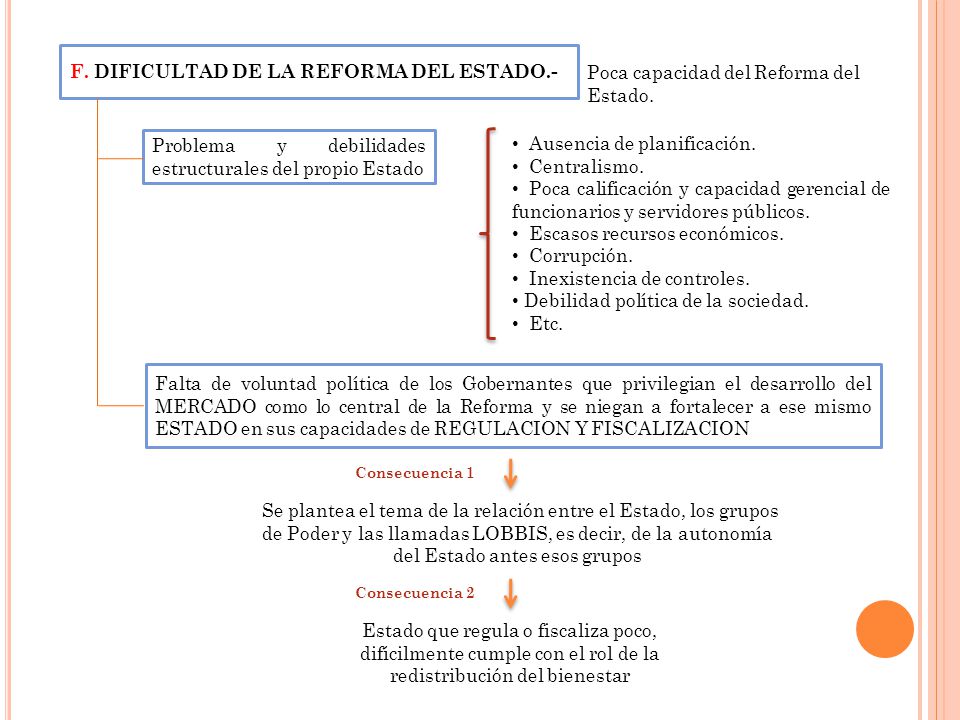 F. DIFICULTAD DE LA REFORMA DEL ESTADO.-

Poca capacidad del Reforma del Estado.

Problema y debilidades estructurales del propio Estado

• Ausencia de planificación.
• Centralismo.
• Poca calificación y capacidad gerencial de funcionarios y servidores públicos.
• Escasos recursos económicos.
• Corrupción.
• Inexistencia de controles.
• Debilidad política de la sociedad.
• Etc.

Falta de voluntad política de los Gobernantes que privilegian el desarrollo del MERCADO como lo central de la Reforma y se niegan a fortalecer a ese mismo ESTADO en sus capacidades de REGULACION Y FISCALIZACION

Consecuencia 1

Se plantea el tema de la relación entre el Estado, los grupos de Poder y las llamadas LOBBIS, es decir, de la autonomía del Estado antes esos grupos

Consecuencia 2

Estado que regula o fiscaliza poco, difícilmente cumple con el rol de la redistribución del bienestar